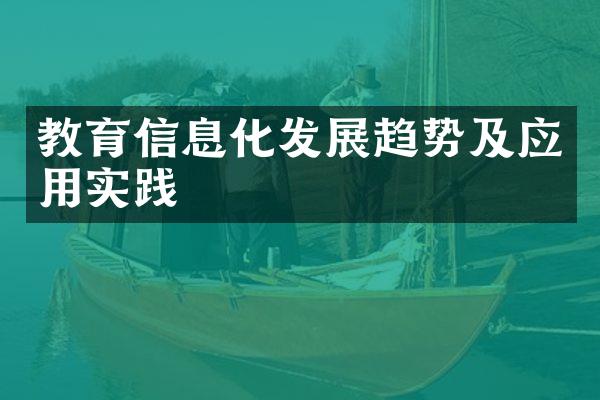 教育信息化发展趋势及应用实践